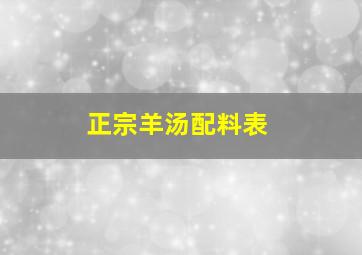 正宗羊汤配料表